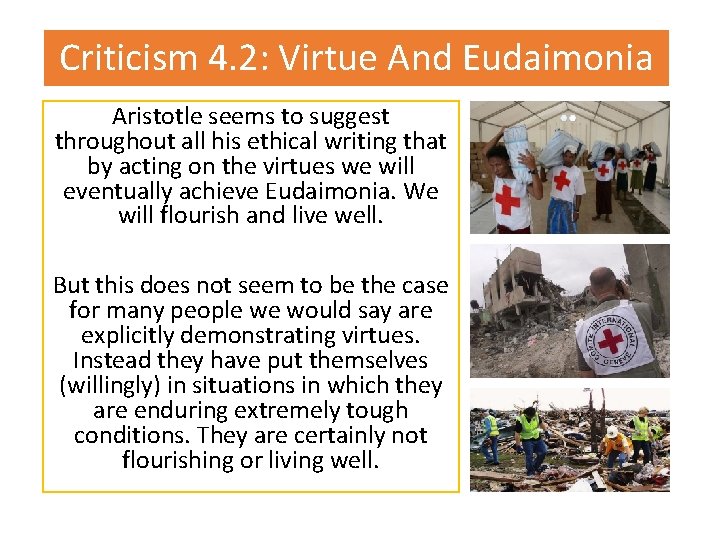 Criticism 4.2: Virtue And Eudaimonia

Aristotle seems to suggest throughout all his ethical writing that by acting on the virtues we will eventually achieve Eudaimonia. We will flourish and live well.

But this does not seem to be the case for many people we would say are explicitly demonstrating virtues. Instead they have put themselves (willingly) in situations in which they are enduring extremely tough conditions. They are certainly not flourishing or living well.

COMITE INTERNATIONAL GENEVE